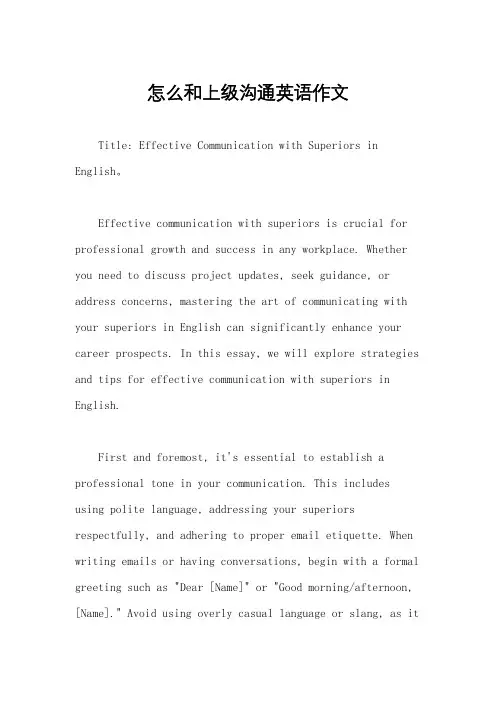 怎么和上级沟通英语作文

Title: Effective Communication with Superiors in English。

Effective communication with superiors is crucial for professional growth and success in any workplace. Whether you need to discuss project updates, seek guidance, or address concerns, mastering the art of communicating with your superiors in English can significantly enhance your career prospects. In this essay, we will explore strategies and tips for effective communication with superiors in English.

First and foremost, it's essential to establish a professional tone in your communication. This includes using polite language, addressing your superiors respectfully, and adhering to proper email etiquette. When writing emails or having conversations, begin with a formal greeting such as "Dear [Name]" or "Good morning/afternoon, [Name]." Avoid using overly casual language or slang, as it